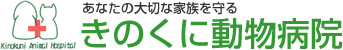 Kinokuni Animal Hospital

あなたの大切な家族を守る
きのくに動物病院